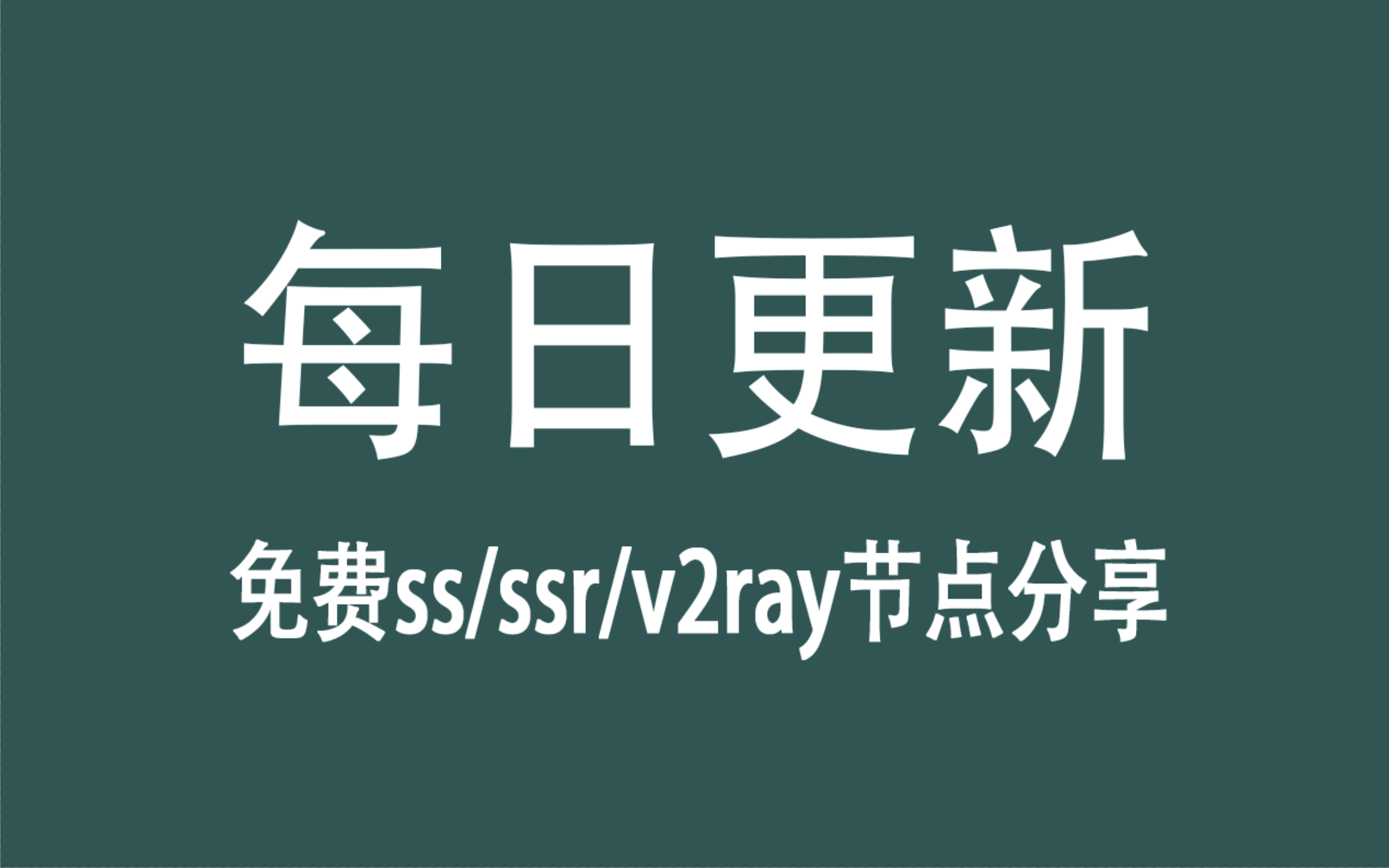 每日更新

免费ss/ssr/v2ray节点分享